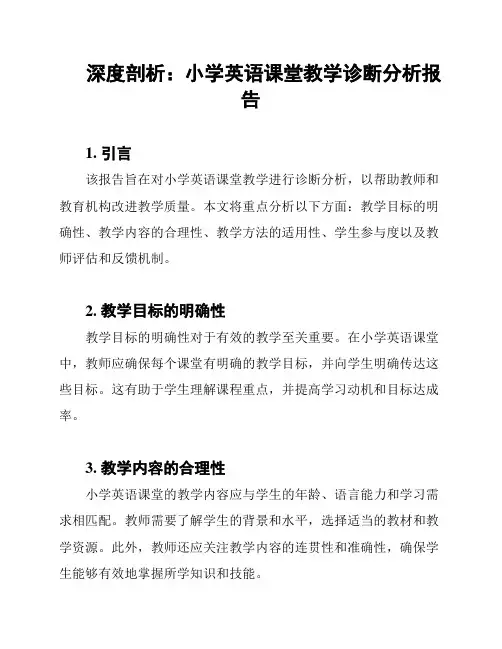 深度剖析：小学英语课堂教学诊断分析报告

1. 引言

该报告旨在对小学英语课堂教学进行诊断分析，以帮助教师和教育机构改进教学质量。本文将重点分析以下方面：教学目标的明确性、教学内容的合理性、教学方法的适用性、学生参与度以及教师评估和反馈机制。

2. 教学目标的明确性

教学目标的明确性对于有效的教学至关重要。在小学英语课堂中，教师应确保每个课堂有明确的教学目标，并向学生明确传达这些目标。这有助于学生理解课程重点，并提高学习动机和目标达成率。

3. 教学内容的合理性

小学英语课堂的教学内容应与学生的年龄、语言能力和学习需求相匹配。教师需要了解学生的背景和水平，选择适当的教材和教学资源。此外，教师还应关注教学内容的连贯性和准确性，确保学生能够有效地掌握所学知识和技能。